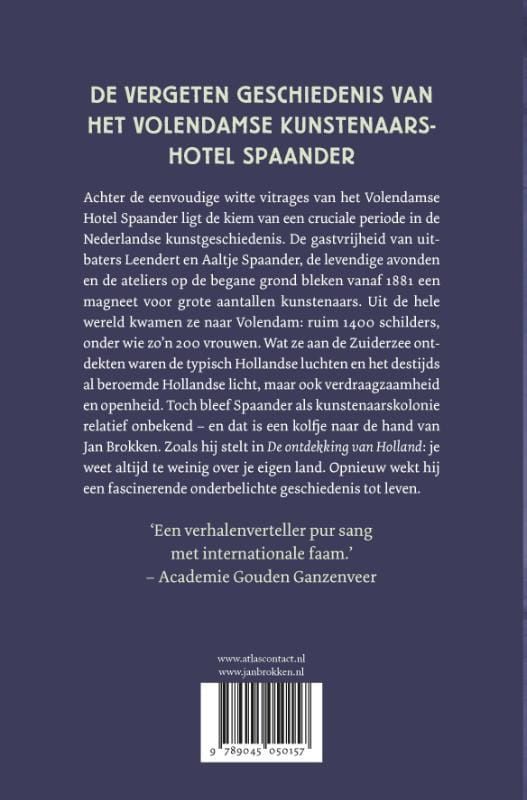 DE VERGETEN GESCHIEDENIS VAN HET VOLENDAMSE KUNSTENAARS-HOTEL SPAANDER

Achter de eenvoudige witte vitrages van het Volendamse Hotel Spaander ligt de kiem van een cruciale periode in de Nederlandse kunstgeschiedenis. De gastvrijheid van uitbaters Leendert en Aaltje Spaander, de levendige avonden en de ateliers op de begane grond bleken vanaf 1881 een magneet voor grote aantallen kunstenaars. Uit de hele wereld kwamen ze naar Volendam: ruim 1400 schilders, onder wie zo'n 200 vrouwen. Wat ze aan de Zuiderzee ontdekten waren de typisch Hollandse luchten en het destijds al beroemde Hollandse licht, maar ook verdraagzaamheid en openheid. Toch bleef Spaander als kunstenaarskolonie relatief onbekend – en dat is een kolfje naar de hand van Jan Brokken. Zoals hij stelt in De ontdekking van Holland: je weet altijd te weinig over je eigen land. Opnieuw wekt hij een fascinerende onderbelichte geschiedenis tot leven.

'Een verhalenverteller pur sang met internationale faam.'
– Academie Gouden Ganzenveer

www.atlascontact.nl
www.janbrokken.nl

9 789045 050157